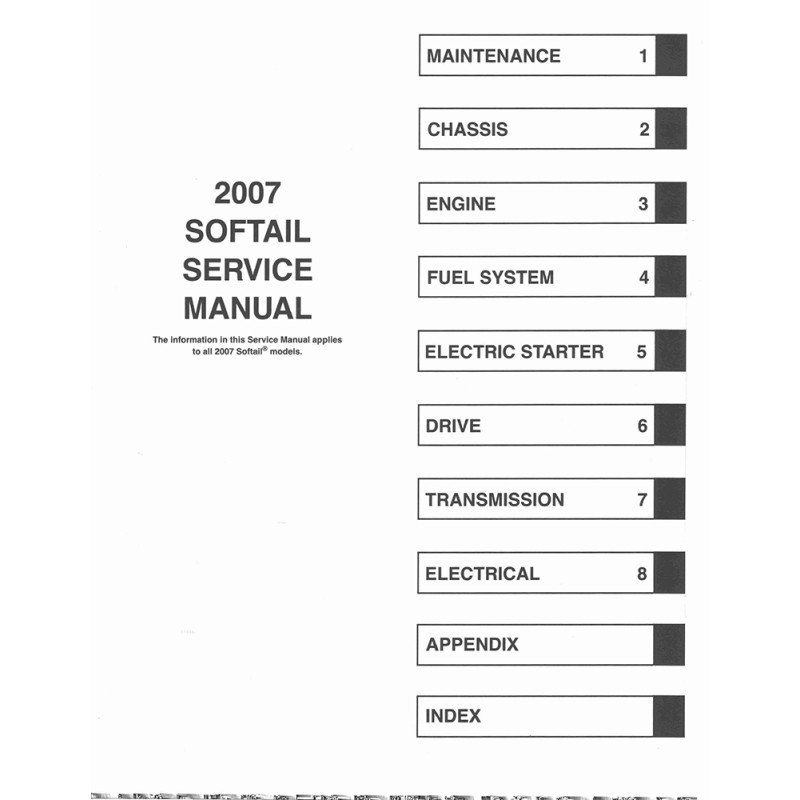 2007
SOFTAIL
SERVICE
MANUAL

The information in this Service Manual applies to all 2007 Softail® models.

MAINTENANCE 1

CHASSIS 2

ENGINE 3

FUEL SYSTEM 4

ELECTRIC STARTER 5

DRIVE 6

TRANSMISSION 7

ELECTRICAL 8

APPENDIX

INDEX